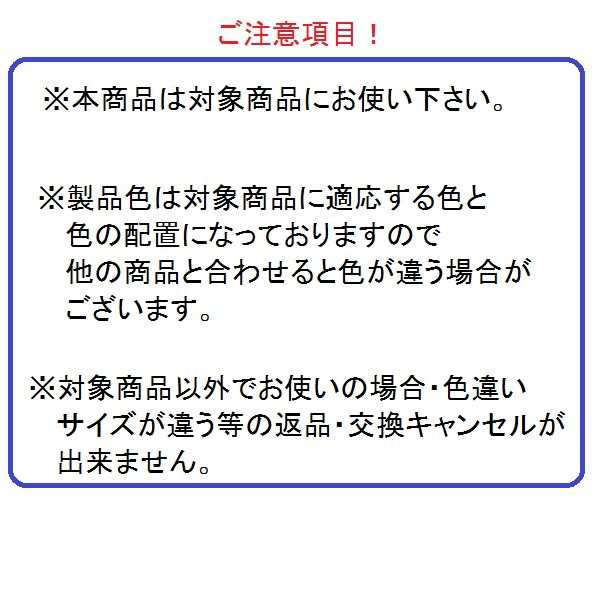 ご注意項目！

※本商品は対象商品にお使い下さい。

※製品色は対象商品に適応する色と色の配置になっておりますので他の商品と合わせると色が違う場合がございます。

※対象商品以外でお使いの場合・色違いサイズが違う等の返品・交換キャンセルが出来ません。